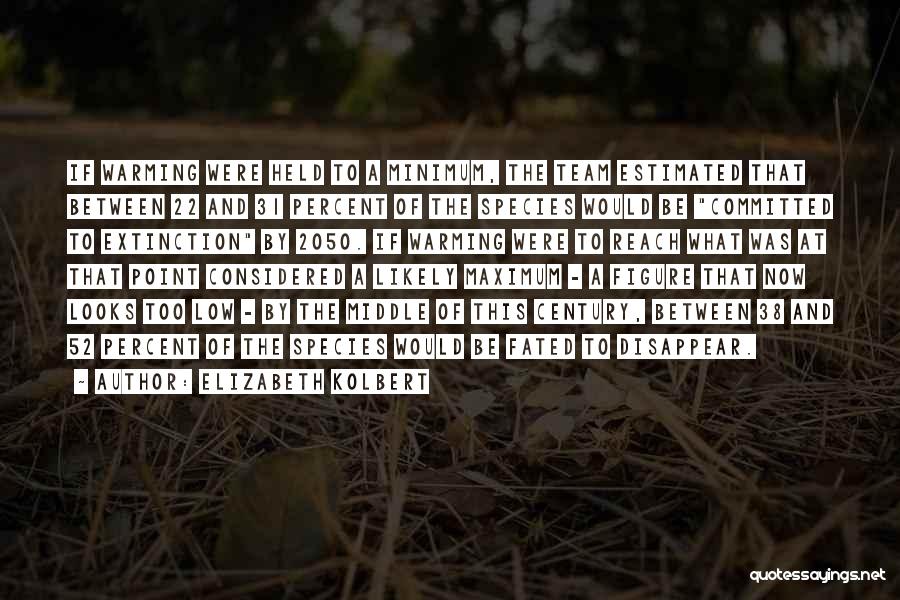 IF WARMING WERE HELD TO A MINIMUM, THE TEAM ESTIMATED THAT BETWEEN 22 AND 31 PERCENT OF THE SPECIES WOULD BE "COMMITTED TO EXTINCTION" BY 2050. IF WARMING WERE TO REACH WHAT WAS AT THAT POINT CONSIDERED A LIKELY MAXIMUM - A FIGURE THAT NOW LOOKS TOO LOW - BY THE MIDDLE OF THIS CENTURY, BETWEEN 38 AND 52 PERCENT OF THE SPECIES WOULD BE FATED TO DISAPPEAR.

~ AUTHOR: ELIZABETH KOLBERT

quotessayings.net